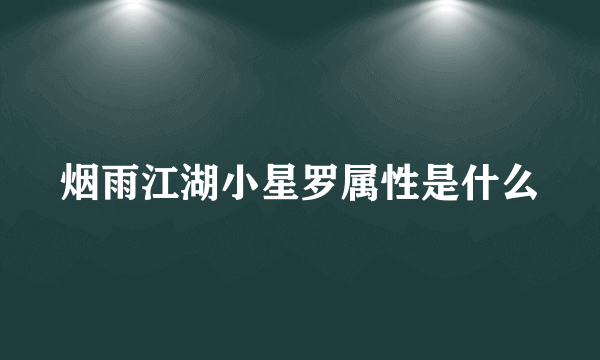 烟雨江湖小星罗属性是什么